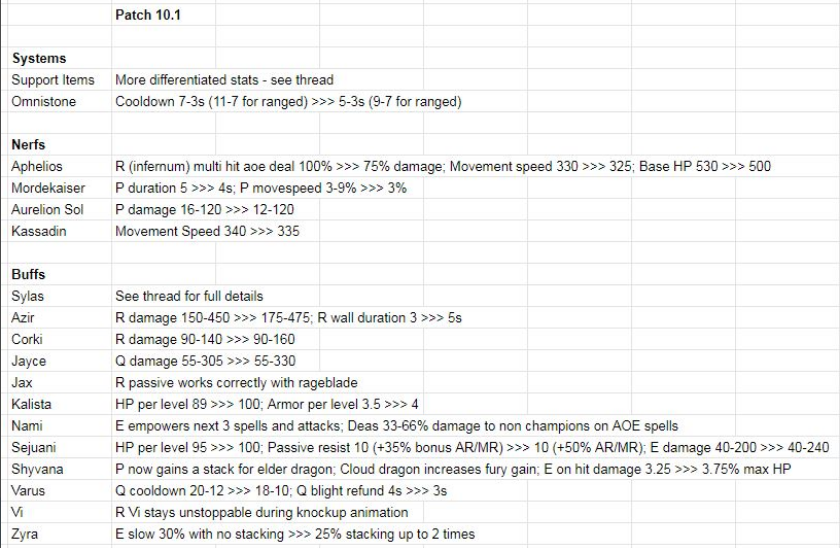 | | Patch 10.1 |
|---|---|
| | |
| **Systems** | |
| Support Items | More differentiated stats - see thread |
| Omnistone | Cooldown 7-3s (11-7 for ranged) >>> 5-3s (9-7 for ranged) |
| | |
| **Nerfs** | |
| Aphelios | R (infernum) multi hit aoe deal 100% >>> 75% damage; Movement speed 330 >>> 325; Base HP 530 >>> 500 |
| Mordekaiser | P duration 5 >>> 4s; P movespeed 3-9% >>> 3% |
| Aurelion Sol | P damage 16-120 >>> 12-120 |
| Kassadin | Movement Speed 340 >>> 335 |
| | |
| **Buffs** | |
| Sylas | See thread for full details |
| Azir | R damage 150-450 >>> 175-475; R wall duration 3 >>> 5s |
| Corki | R damage 90-140 >>> 90-160 |
| Jayce | Q damage 55-305 >>> 55-330 |
| Jax | R passive works correctly with rageblade |
| Kalista | HP per level 89 >>> 100; Armor per level 3.5 >>> 4 |
| Nami | E empowers next 3 spells and attacks; Deas 33-66% damage to non champions on AOE spells |
| Sejuani | HP per level 95 >>> 100; Passive resist 10 (+35% bonus AR/MR) >>> 10 (+50% AR/MR); E damage 40-200 >>> 40-240 |
| Shyvana | P now gains a stack for elder dragon; Cloud dragon increases fury gain; E on hit damage 3.25 >>> 3.75% max HP |
| Varus | Q cooldown 20-12 >>> 18-10; Q blight refund 4s >>> 3s |
| Vi | R Vi stays unstoppable during knockup animation |
| Zyra | E slow 30% with no stacking >>> 25% stacking up to 2 times |